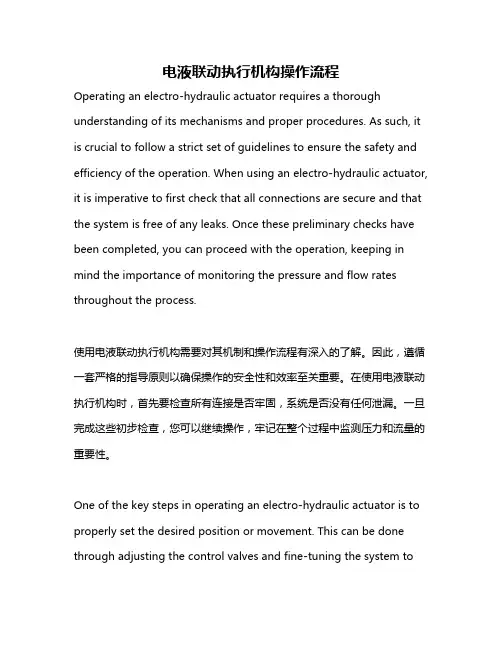 电液联动执行机构操作流程

Operating an electro-hydraulic actuator requires a thorough understanding of its mechanisms and proper procedures. As such, it is crucial to follow a strict set of guidelines to ensure the safety and efficiency of the operation. When using an electro-hydraulic actuator, it is imperative to first check that all connections are secure and that the system is free of any leaks. Once these preliminary checks have been completed, you can proceed with the operation, keeping in mind the importance of monitoring the pressure and flow rates throughout the process.

使用电液联动执行机构需要对其机制和操作流程有深入的了解。因此，遵循一套严格的指导原则以确保操作的安全性和效率至关重要。在使用电液联动执行机构时，首先要检查所有连接是否牢固，系统是否没有任何泄漏。一旦完成这些初步检查，您可以继续操作，牢记在整个过程中监测压力和流量的重要性。

One of the key steps in operating an electro-hydraulic actuator is to properly set the desired position or movement. This can be done through adjusting the control valves and fine-tuning the system to